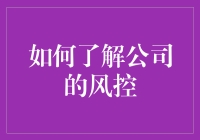 如何了解公司的风控